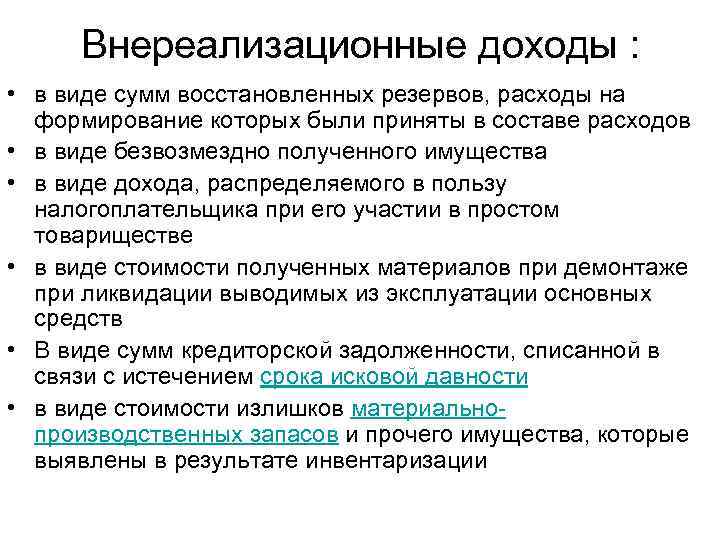 Внереализационные доходы :

• в виде сумм восстановленных резервов, расходы на формирование которых были приняты в составе расходов
• в виде безвозмездно полученного имущества
• в виде дохода, распределяемого в пользу налогоплательщика при его участии в простом товариществе
• в виде стоимости полученных материалов при демонтаже при ликвидации выводимых из эксплуатации основных средств
• В виде сумм кредиторской задолженности, списанной в связи с истечением срока исковой давности
• в виде стоимости излишков материально-производственных запасов и прочего имущества, которые выявлены в результате инвентаризации